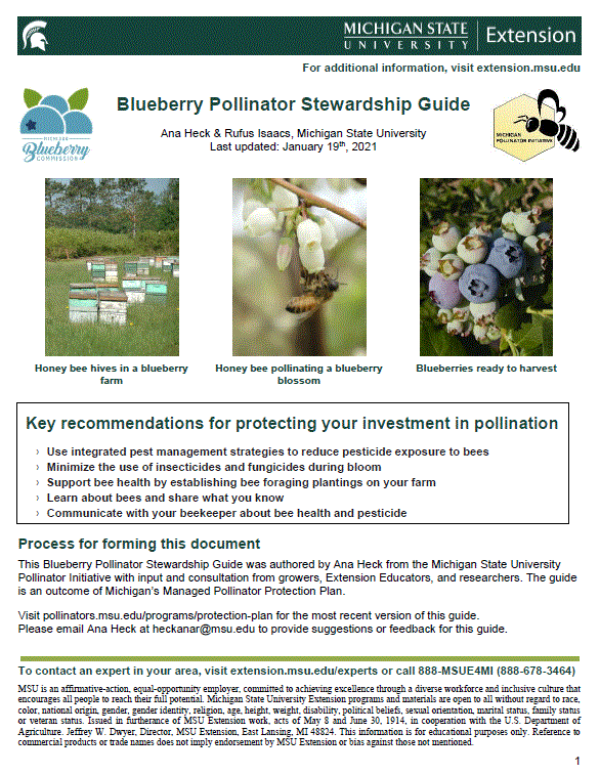 MICHIGAN STATE UNIVERSITY | Extension

For additional information, visit extension.msu.edu

MICHIGAN Blueberry COMMISSION

Blueberry Pollinator Stewardship Guide

Ana Heck & Rufus Isaacs, Michigan State University
Last updated: January 19$^{th}$, 2021

MICHIGAN POLLINATOR INITIATIVE

Honey bee hives in a blueberry farm

Honey bee pollinating a blueberry blossom

Blueberries ready to harvest

Key recommendations for protecting your investment in pollination

› Use integrated pest management strategies to reduce pesticide exposure to bees
› Minimize the use of insecticides and fungicides during bloom
› Support bee health by establishing bee foraging plantings on your farm
› Learn about bees and share what you know
› Communicate with your beekeeper about bee health and pesticide

Process for forming this document

This Blueberry Pollinator Stewardship Guide was authored by Ana Heck from the Michigan State University Pollinator Initiative with input and consultation from growers, Extension Educators, and researchers. The guide is an outcome of Michigan's Managed Pollinator Protection Plan.

Visit pollinators.msu.edu/programs/protection-plan for the most recent version of this guide.
Please email Ana Heck at heckanar@msu.edu to provide suggestions or feedback for this guide.

To contact an expert in your area, visit extension.msu.edu/experts or call 888-MSUE4MI (888-678-3464)

MSU is an affirmative-action, equal-opportunity employer, committed to achieving excellence through a diverse workforce and inclusive culture that encourages all people to reach their full potential. Michigan State University Extension programs and materials are open to all without regard to race, color, national origin, gender, gender identity, religion, age, height, weight, disability, political beliefs, sexual orientation, marital status, family status or veteran status. Issued in furtherance of MSU Extension work, acts of May 8 and June 30, 1914, in cooperation with the U.S. Department of Agriculture. Jeffrey W. Dwyer, Director, MSU Extension, East Lansing, MI 48824. This information is for educational purposes only. Reference to commercial products or trade names does not imply endorsement by MSU Extension or bias against those not mentioned.

1